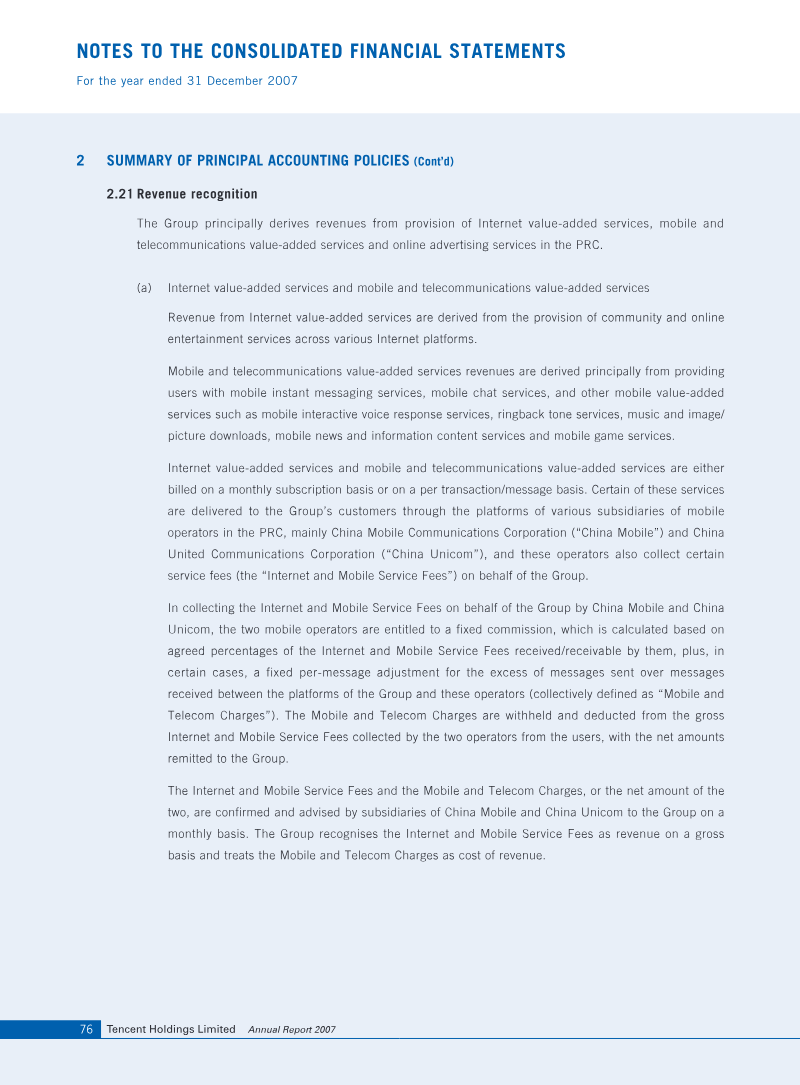 NOTES TO THE CONSOLIDATED FINANCIAL STATEMENTS
For the year ended 31 December 2007

2 SUMMARY OF PRINCIPAL ACCOUNTING POLICIES (Cont'd)

2.21 Revenue recognition

The Group principally derives revenues from provision of Internet value-added services, mobile and telecommunications value-added services and online advertising services in the PRC.

(a) Internet value-added services and mobile and telecommunications value-added services

Revenue from Internet value-added services are derived from the provision of community and online entertainment services across various Internet platforms.

Mobile and telecommunications value-added services revenues are derived principally from providing users with mobile instant messaging services, mobile chat services, and other mobile value-added services such as mobile interactive voice response services, ringback tone services, music and image/picture downloads, mobile news and information content services and mobile game services.

Internet value-added services and mobile and telecommunications value-added services are either billed on a monthly subscription basis or on a per transaction/message basis. Certain of these services are delivered to the Group's customers through the platforms of various subsidiaries of mobile operators in the PRC, mainly China Mobile Communications Corporation ("China Mobile") and China United Communications Corporation ("China Unicom"), and these operators also collect certain service fees (the "Internet and Mobile Service Fees") on behalf of the Group.

In collecting the Internet and Mobile Service Fees on behalf of the Group by China Mobile and China Unicom, the two mobile operators are entitled to a fixed commission, which is calculated based on agreed percentages of the Internet and Mobile Service Fees received/receivable by them, plus, in certain cases, a fixed per-message adjustment for the excess of messages sent over messages received between the platforms of the Group and these operators (collectively defined as "Mobile and Telecom Charges"). The Mobile and Telecom Charges are withheld and deducted from the gross Internet and Mobile Service Fees collected by the two operators from the users, with the net amounts remitted to the Group.

The Internet and Mobile Service Fees and the Mobile and Telecom Charges, or the net amount of the two, are confirmed and advised by subsidiaries of China Mobile and China Unicom to the Group on a monthly basis. The Group recognises the Internet and Mobile Service Fees as revenue on a gross basis and treats the Mobile and Telecom Charges as cost of revenue.

76 Tencent Holdings Limited Annual Report 2007